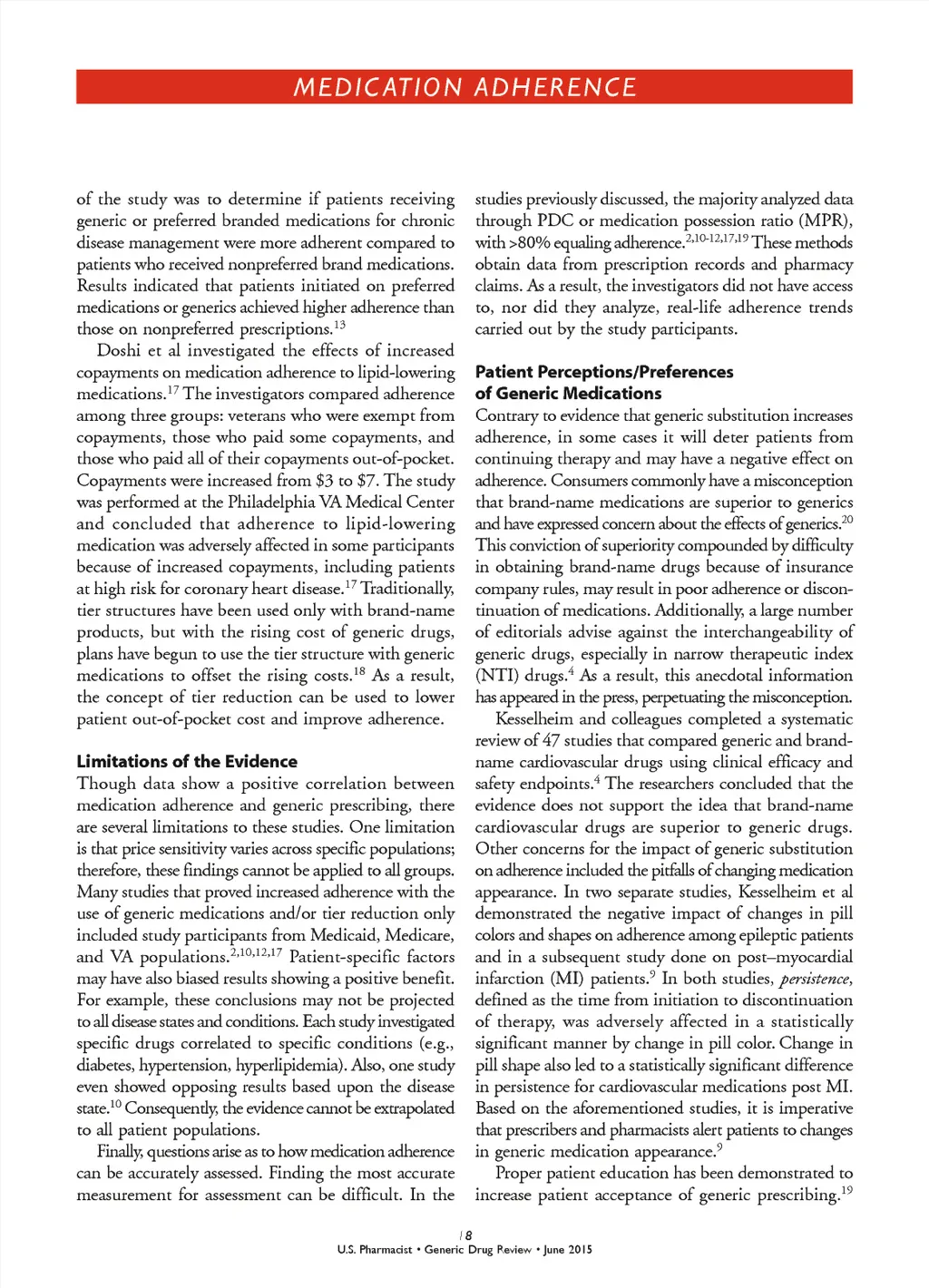 MEDICATION ADHERENCE

of the study was to determine if patients receiving generic or preferred branded medications for chronic disease management were more adherent compared to patients who received nonpreferred brand medications. Results indicated that patients initiated on preferred medications or generics achieved higher adherence than those on nonpreferred prescriptions.$^{13}$

Doshi et al investigated the effects of increased copayments on medication adherence to lipid-lowering medications.$^{17}$ The investigators compared adherence among three groups: veterans who were exempt from copayments, those who paid some copayments, and those who paid all of their copayments out-of-pocket. Copayments were increased from \$3 to \$7. The study was performed at the Philadelphia VA Medical Center and concluded that adherence to lipid-lowering medication was adversely affected in some participants because of increased copayments, including patients at high risk for coronary heart disease.$^{17}$ Traditionally, tier structures have been used only with brand-name products, but with the rising cost of generic drugs, plans have begun to use the tier structure with generic medications to offset the rising costs.$^{18}$ As a result, the concept of tier reduction can be used to lower patient out-of-pocket cost and improve adherence.

Limitations of the Evidence

Though data show a positive correlation between medication adherence and generic prescribing, there are several limitations to these studies. One limitation is that price sensitivity varies across specific populations; therefore, these findings cannot be applied to all groups. Many studies that proved increased adherence with the use of generic medications and/or tier reduction only included study participants from Medicaid, Medicare, and VA populations.$^{2,10,12,17}$ Patient-specific factors may have also biased results showing a positive benefit. For example, these conclusions may not be projected to all disease states and conditions. Each study investigated specific drugs correlated to specific conditions (e.g., diabetes, hypertension, hyperlipidemia). Also, one study even showed opposing results based upon the disease state.$^{10}$ Consequently, the evidence cannot be extrapolated to all patient populations.

Finally, questions arise as to how medication adherence can be accurately assessed. Finding the most accurate measurement for assessment can be difficult. In the studies previously discussed, the majority analyzed data through PDC or medication possession ratio (MPR), with >80% equaling adherence.$^{2,10-12,17,19}$ These methods obtain data from prescription records and pharmacy claims. As a result, the investigators did not have access to, nor did they analyze, real-life adherence trends carried out by the study participants.

Patient Perceptions/Preferences of Generic Medications

Contrary to evidence that generic substitution increases adherence, in some cases it will deter patients from continuing therapy and may have a negative effect on adherence. Consumers commonly have a misconception that brand-name medications are superior to generics and have expressed concern about the effects of generics.$^{20}$ This conviction of superiority compounded by difficulty in obtaining brand-name drugs because of insurance company rules, may result in poor adherence or discontinuation of medications. Additionally, a large number of editorials advise against the interchangeability of generic drugs, especially in narrow therapeutic index (NTI) drugs.$^{4}$ As a result, this anecdotal information has appeared in the press, perpetuating the misconception.

Kesselheim and colleagues completed a systematic review of 47 studies that compared generic and brand-name cardiovascular drugs using clinical efficacy and safety endpoints.$^{4}$ The researchers concluded that the evidence does not support the idea that brand-name cardiovascular drugs are superior to generic drugs. Other concerns for the impact of generic substitution on adherence included the pitfalls of changing medication appearance. In two separate studies, Kesselheim et al demonstrated the negative impact of changes in pill colors and shapes on adherence among epileptic patients and in a subsequent study done on post–myocardial infarction (MI) patients.$^{9}$ In both studies, persistence, defined as the time from initiation to discontinuation of therapy, was adversely affected in a statistically significant manner by change in pill color. Change in pill shape also led to a statistically significant difference in persistence for cardiovascular medications post MI. Based on the aforementioned studies, it is imperative that prescribers and pharmacists alert patients to changes in generic medication appearance.$^{9}$

Proper patient education has been demonstrated to increase patient acceptance of generic prescribing.$^{19}$

18
U.S. Pharmacist • Generic Drug Review • June 2015